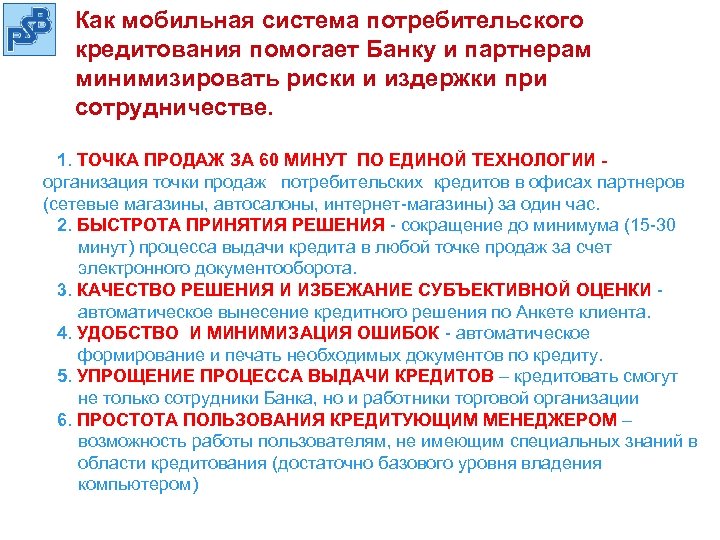 PSB

Как мобильная система потребительского кредитования помогает Банку и партнерам минимизировать риски и издержки при сотрудничестве.

1. ТОЧКА ПРОДАЖ ЗА 60 МИНУТ ПО ЕДИНОЙ ТЕХНОЛОГИИ - организация точки продаж потребительских кредитов в офисах партнеров (сетевые магазины, автосалоны, интернет-магазины) за один час.

2. БЫСТРОТА ПРИНЯТИЯ РЕШЕНИЯ - сокращение до минимума (15-30 минут) процесса выдачи кредита в любой точке продаж за счет электронного документооборота.

3. КАЧЕСТВО РЕШЕНИЯ И ИЗБЕЖАНИЕ СУБЪЕКТИВНОЙ ОЦЕНКИ - автоматическое вынесение кредитного решения по Анкете клиента.

4. УДОБСТВО И МИНИМИЗАЦИЯ ОШИБОК - автоматическое формирование и печать необходимых документов по кредиту.

5. УПРОЩЕНИЕ ПРОЦЕССА ВЫДАЧИ КРЕДИТОВ – кредитовать смогут не только сотрудники Банка, но и работники торговой организации

6. ПРОСТОТА ПОЛЬЗОВАНИЯ КРЕДИТУЮЩИМ МЕНЕДЖЕРОМ – возможность работы пользователям, не имеющим специальных знаний в области кредитования (достаточно базового уровня владения компьютером)